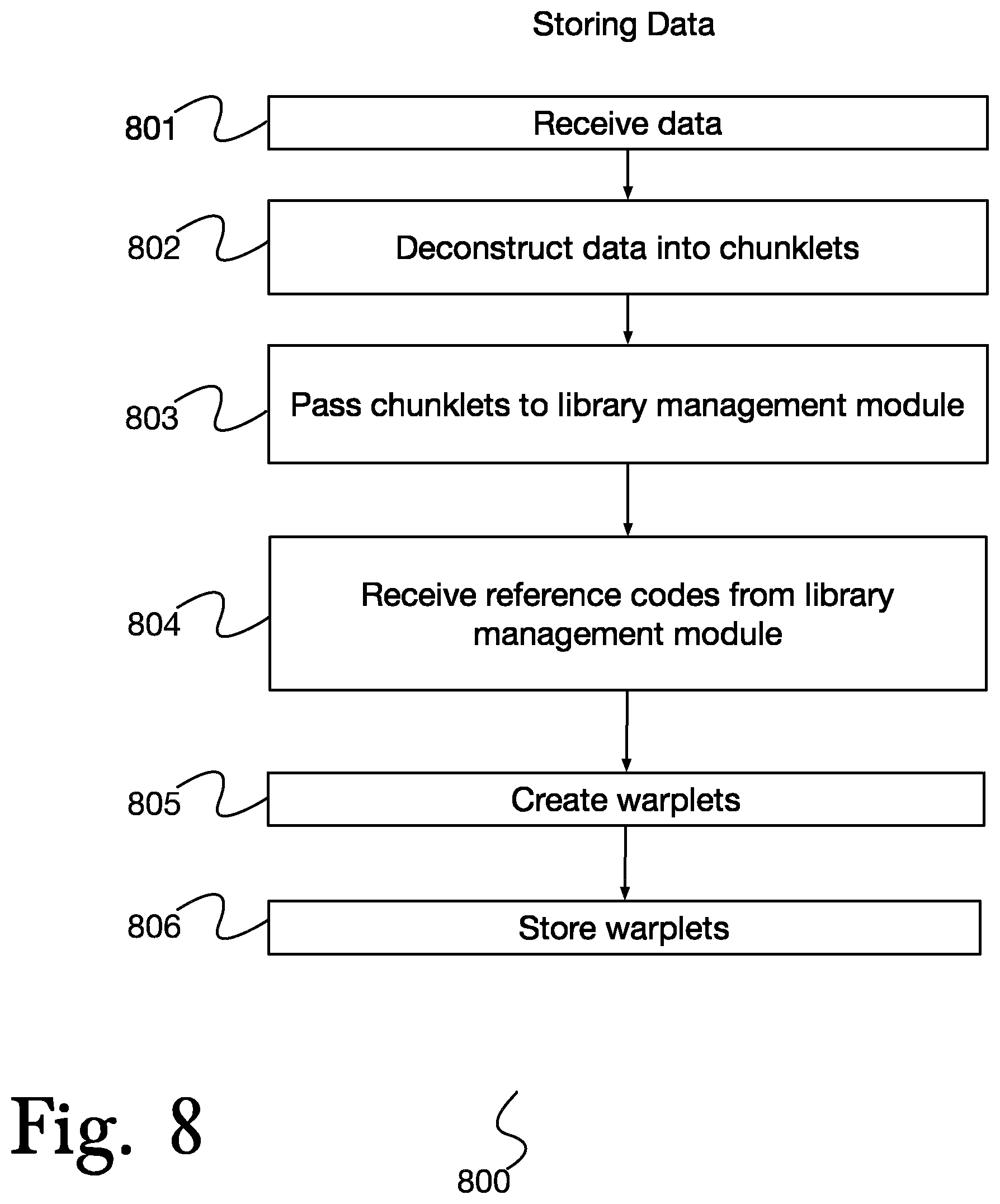 Storing Data

801 Receive data

802 Deconstruct data into chunklets

803 Pass chunklets to library management module

804 Receive reference codes from library management module

805 Create warplets

806 Store warplets

Fig. 8

800